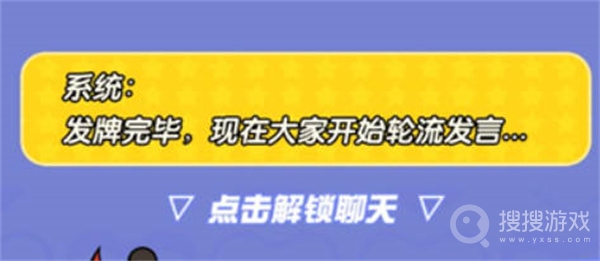 系统:
发牌完毕，现在大家开始轮流发言...

▽ 点击解锁聊天 ▽

搜搜游戏
www.yxss.com